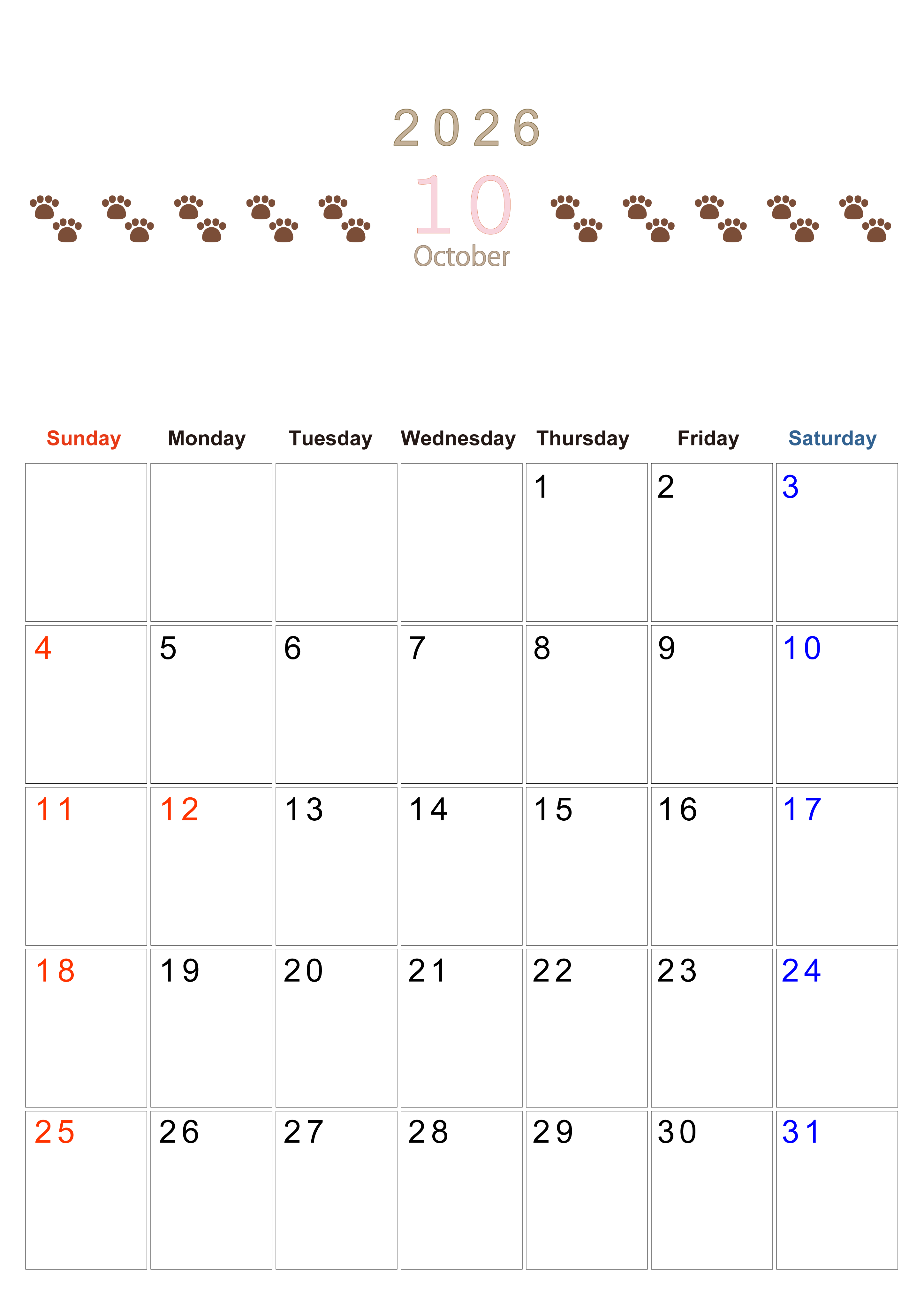 2026

10

October

| Sunday | Monday | Tuesday | Wednesday | Thursday | Friday | Saturday |
|---|---|---|---|---|---|---|
| | | | | 1 | 2 | 3 |
| 4 | 5 | 6 | 7 | 8 | 9 | 10 |
| 11 | 12 | 13 | 14 | 15 | 16 | 17 |
| 18 | 19 | 20 | 21 | 22 | 23 | 24 |
| 25 | 26 | 27 | 28 | 29 | 30 | 31 |